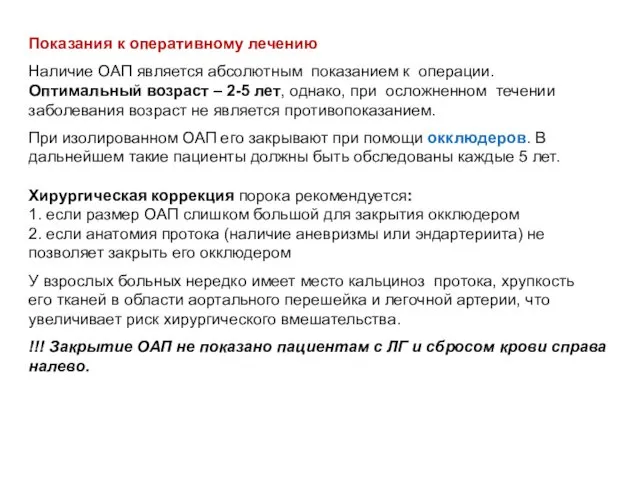 Показания к оперативному лечению

Наличие ОАП является абсолютным показанием к операции. Оптимальный возраст – 2-5 лет, однако, при осложненном течении заболевания возраст не является противопоказанием.

При изолированном ОАП его закрывают при помощи окклюдеров. В дальнейшем такие пациенты должны быть обследованы каждые 5 лет.

Хирургическая коррекция порока рекомендуется:
1. если размер ОАП слишком большой для закрытия окклюдером
2. если анатомия протока (наличие аневризмы или эндартериита) не позволяет закрыть его окклюдером

У взрослых больных нередко имеет место кальциноз протока, хрупкость его тканей в области аортального перешейка и легочной артерии, что увеличивает риск хирургического вмешательства.

!!! Закрытие ОАП не показано пациентам с ЛГ и сбросом крови справа налево.